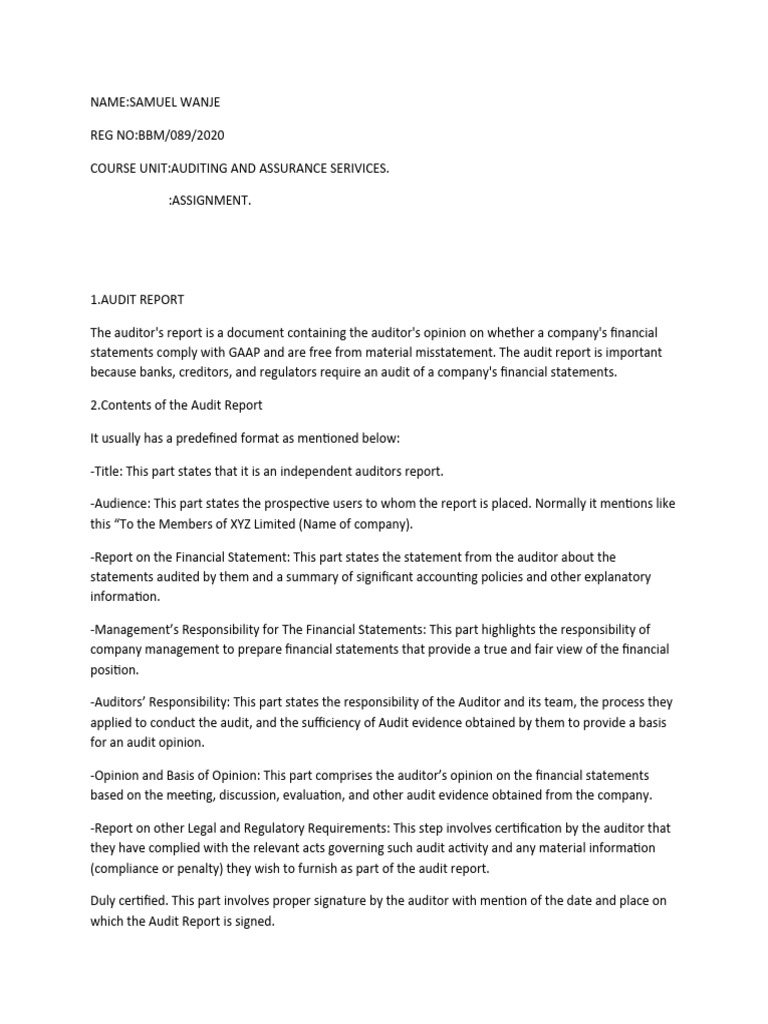 NAME:SAMUEL WANJE

REG NO:BBM/089/2020

COURSE UNIT:AUDITING AND ASSURANCE SERIVICES.

:ASSIGNMENT.

1.AUDIT REPORT

The auditor's report is a document containing the auditor's opinion on whether a company's financial statements comply with GAAP and are free from material misstatement. The audit report is important because banks, creditors, and regulators require an audit of a company's financial statements.

2.Contents of the Audit Report

It usually has a predefined format as mentioned below:

-Title: This part states that it is an independent auditors report.

-Audience: This part states the prospective users to whom the report is placed. Normally it mentions like this “To the Members of XYZ Limited (Name of company).

-Report on the Financial Statement: This part states the statement from the auditor about the statements audited by them and a summary of significant accounting policies and other explanatory information.

-Management’s Responsibility for The Financial Statements: This part highlights the responsibility of company management to prepare financial statements that provide a true and fair view of the financial position.

-Auditors’ Responsibility: This part states the responsibility of the Auditor and its team, the process they applied to conduct the audit, and the sufficiency of Audit evidence obtained by them to provide a basis for an audit opinion.

-Opinion and Basis of Opinion: This part comprises the auditor’s opinion on the financial statements based on the meeting, discussion, evaluation, and other audit evidence obtained from the company.

-Report on other Legal and Regulatory Requirements: This step involves certification by the auditor that they have complied with the relevant acts governing such audit activity and any material information (compliance or penalty) they wish to furnish as part of the audit report.

Duly certified. This part involves proper signature by the auditor with mention of the date and place on which the Audit Report is signed.